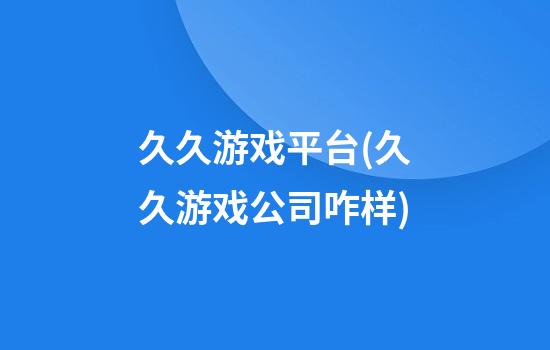 久久游戏平台(久久游戏公司咋样)